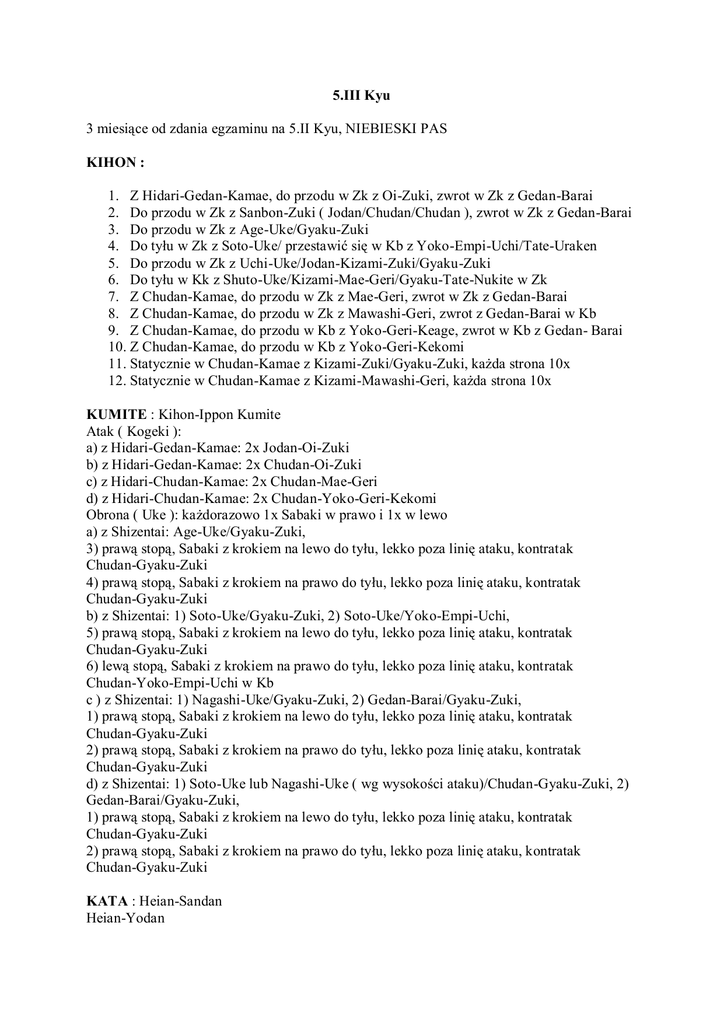 5.III Kyu

3 miesiące od zdania egzaminu na 5.II Kyu, NIEBIESKI PAS

KIHON :

1. Z Hidari-Gedan-Kamae, do przodu w Zk z Oi-Zuki, zwrot w Zk z Gedan-Barai
2. Do przodu w Zk z Sanbon-Zuki ( Jodan/Chudan/Chudan ), zwrot w Zk z Gedan-Barai
3. Do przodu w Zk z Age-Uke/Gyaku-Zuki
4. Do tyłu w Zk z Soto-Uke/ przestawić się w Kb z Yoko-Empi-Uchi/Tate-Uraken
5. Do przodu w Zk z Uchi-Uke/Jodan-Kizami-Zuki/Gyaku-Zuki
6. Do tyłu w Kk z Shuto-Uke/Kizami-Mae-Geri/Gyaku-Tate-Nukite w Zk
7. Z Chudan-Kamae, do przodu w Zk z Mae-Geri, zwrot w Zk z Gedan-Barai
8. Z Chudan-Kamae, do przodu w Zk z Mawashi-Geri, zwrot z Gedan-Barai w Kb
9. Z Chudan-Kamae, do przodu w Kb z Yoko-Geri-Keage, zwrot w Kb z Gedan- Barai
10. Z Chudan-Kamae, do przodu w Kb z Yoko-Geri-Kekomi
11. Statycznie w Chudan-Kamae z Kizami-Zuki/Gyaku-Zuki, każda strona 10x
12. Statycznie w Chudan-Kamae z Kizami-Mawashi-Geri, każda strona 10x

KUMITE : Kihon-Ippon Kumite
Atak ( Kogeki ):
a) z Hidari-Gedan-Kamae: 2x Jodan-Oi-Zuki
b) z Hidari-Gedan-Kamae: 2x Chudan-Oi-Zuki
c) z Hidari-Chudan-Kamae: 2x Chudan-Mae-Geri
d) z Hidari-Chudan-Kamae: 2x Chudan-Yoko-Geri-Kekomi
Obrona ( Uke ): każdorazowo 1x Sabaki w prawo i 1x w lewo
a) z Shizentai: Age-Uke/Gyaku-Zuki,
3) prawą stopą, Sabaki z krokiem na lewo do tyłu, lekko poza linię ataku, kontratak Chudan-Gyaku-Zuki
4) prawą stopą, Sabaki z krokiem na prawo do tyłu, lekko poza linię ataku, kontratak Chudan-Gyaku-Zuki
b) z Shizentai: 1) Soto-Uke/Gyaku-Zuki, 2) Soto-Uke/Yoko-Empi-Uchi,
5) prawą stopą, Sabaki z krokiem na lewo do tyłu, lekko poza linię ataku, kontratak Chudan-Gyaku-Zuki
6) lewą stopą, Sabaki z krokiem na prawo do tyłu, lekko poza linię ataku, kontratak Chudan-Yoko-Empi-Uchi w Kb
c ) z Shizentai: 1) Nagashi-Uke/Gyaku-Zuki, 2) Gedan-Barai/Gyaku-Zuki,
1) prawą stopą, Sabaki z krokiem na lewo do tyłu, lekko poza linię ataku, kontratak Chudan-Gyaku-Zuki
2) prawą stopą, Sabaki z krokiem na prawo do tyłu, lekko poza linię ataku, kontratak Chudan-Gyaku-Zuki
d) z Shizentai: 1) Soto-Uke lub Nagashi-Uke ( wg wysokości ataku)/Chudan-Gyaku-Zuki, 2) Gedan-Barai/Gyaku-Zuki,
1) prawą stopą, Sabaki z krokiem na lewo do tyłu, lekko poza linię ataku, kontratak Chudan-Gyaku-Zuki
2) prawą stopą, Sabaki z krokiem na prawo do tyłu, lekko poza linię ataku, kontratak Chudan-Gyaku-Zuki

KATA : Heian-Sandan
Heian-Yodan